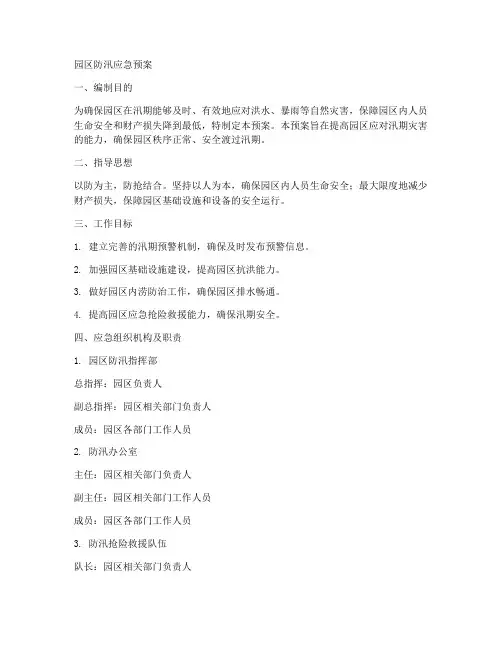 园区防汛应急预案

一、编制目的

为确保园区在汛期能够及时、有效地应对洪水、暴雨等自然灾害，保障园区内人员生命安全和财产损失降到最低，特制定本预案。本预案旨在提高园区应对汛期灾害的能力，确保园区秩序正常、安全渡过汛期。

二、指导思想

以防为主，防抢结合。坚持以人为本，确保园区内人员生命安全；最大限度地减少财产损失，保障园区基础设施和设备的安全运行。

三、工作目标

1. 建立完善的汛期预警机制，确保及时发布预警信息。

2. 加强园区基础设施建设，提高园区抗洪能力。

3. 做好园区内涝防治工作，确保园区排水畅通。

4. 提高园区应急抢险救援能力，确保汛期安全。

四、应急组织机构及职责

1. 园区防汛指挥部

总指挥：园区负责人

副总指挥：园区相关部门负责人

成员：园区各部门工作人员

2. 防汛办公室

主任：园区相关部门负责人

副主任：园区相关部门工作人员

成员：园区各部门工作人员

3. 防汛抢险救援队伍

队长：园区相关部门负责人